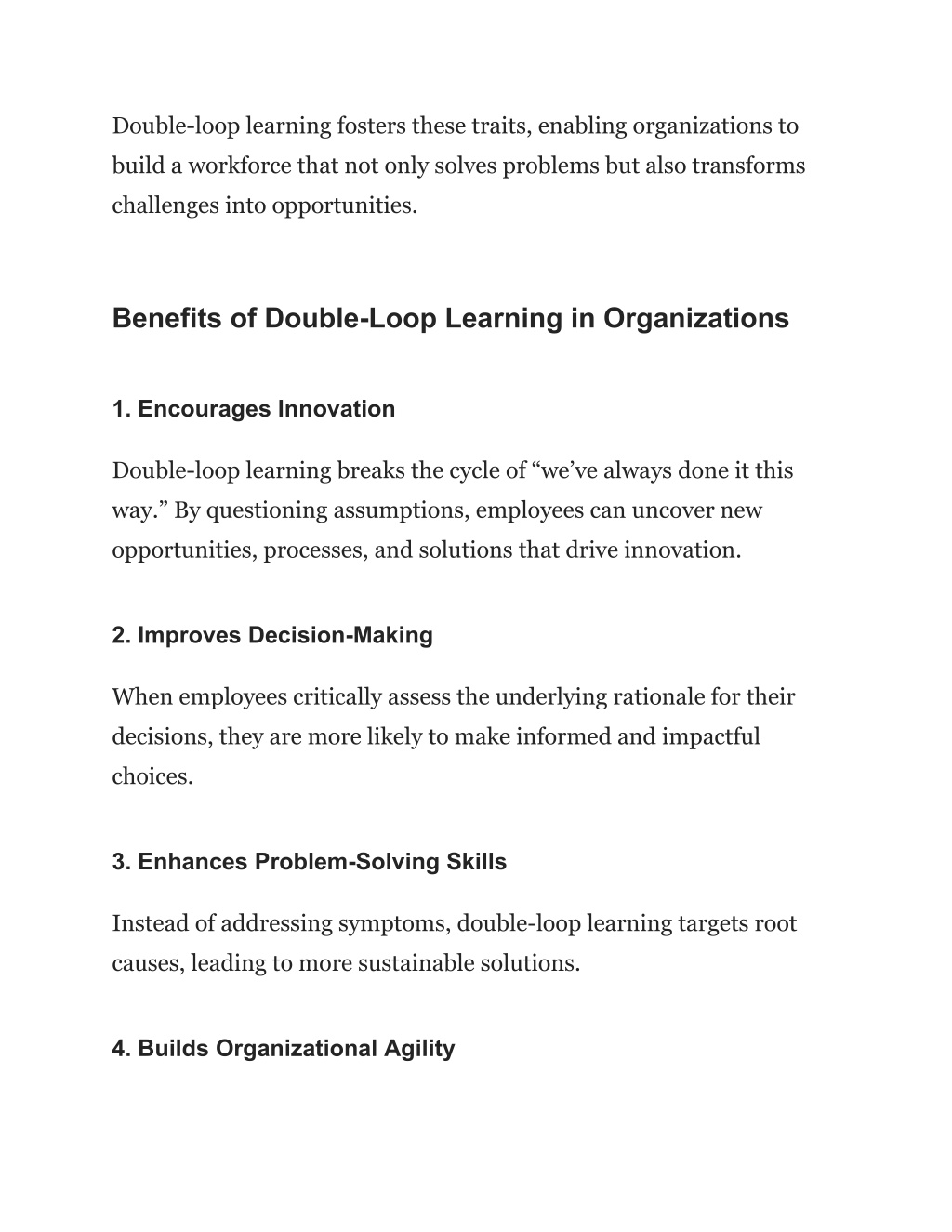 Double-loop learning fosters these traits, enabling organizations to build a workforce that not only solves problems but also transforms challenges into opportunities.

Benefits of Double-Loop Learning in Organizations

1. Encourages Innovation

Double-loop learning breaks the cycle of “we’ve always done it this way.” By questioning assumptions, employees can uncover new opportunities, processes, and solutions that drive innovation.

2. Improves Decision-Making

When employees critically assess the underlying rationale for their decisions, they are more likely to make informed and impactful choices.

3. Enhances Problem-Solving Skills

Instead of addressing symptoms, double-loop learning targets root causes, leading to more sustainable solutions.

4. Builds Organizational Agility